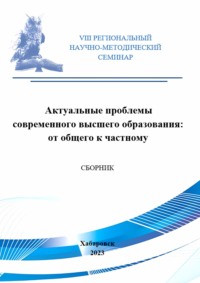 VIII РЕГИОНАЛЬНЫЙ НАУЧНО-МЕТОДИЧЕСКИЙ СЕМИНАР

Актуальные проблемы современного высшего образования: от общего к частному

СБОРНИК

Хабаровск
2023